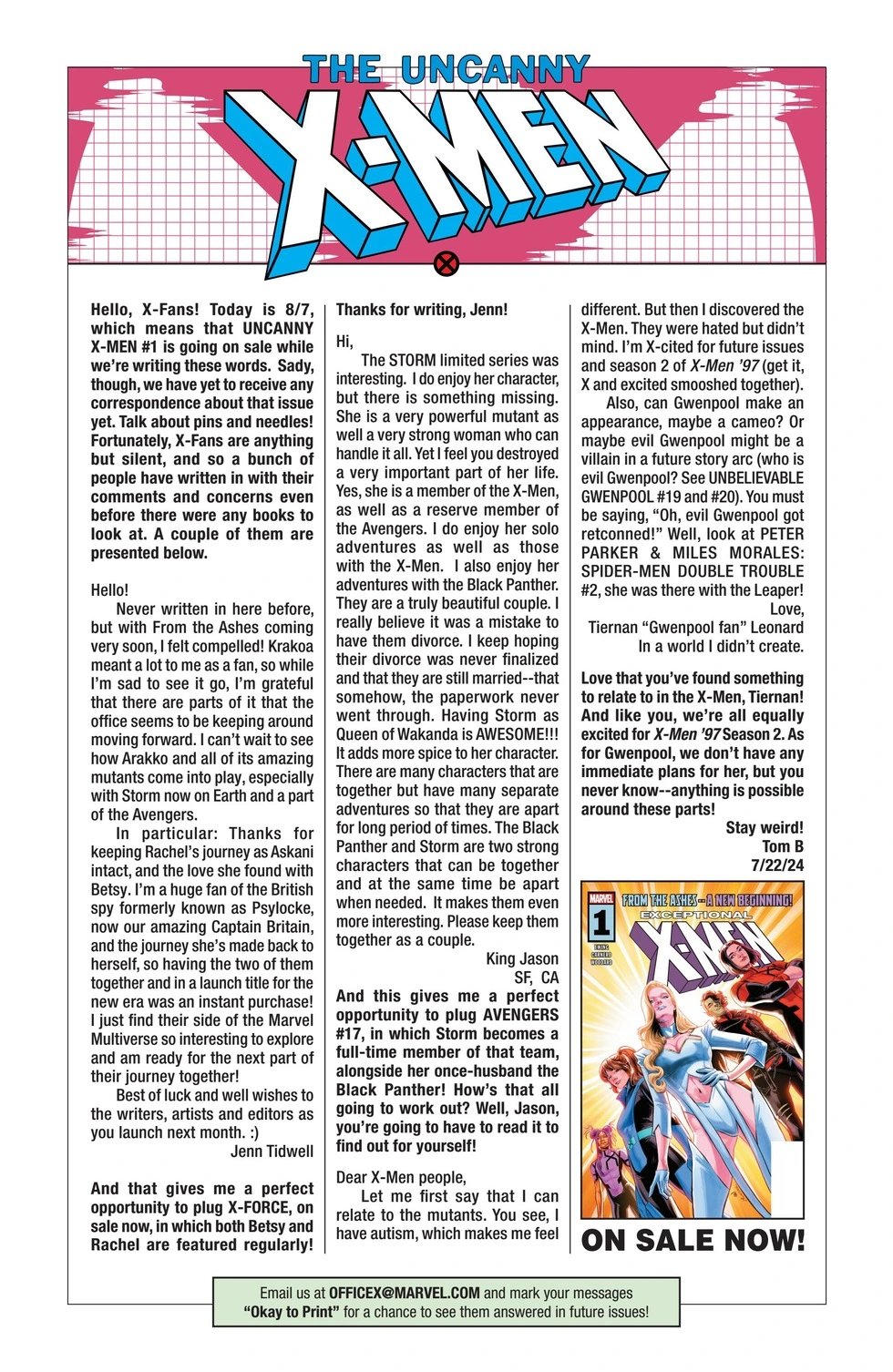 THE UNCANNY X-MEN

Hello, X-Fans! Today is 8/7, which means that UNCANNY X-MEN #1 is going on sale while we're writing these words. Sady, though, we have yet to receive any correspondence about that issue yet. Talk about pins and needles! Fortunately, X-Fans are anything but silent, and so a bunch of people have written in with their comments and concerns even before there were any books to look at. A couple of them are presented below.

Hello!

Never written in here before, but with From the Ashes coming very soon, I felt compelled! Krakoa meant a lot to me as a fan, so while I'm sad to see it go, I'm grateful that there are parts of it that the office seems to be keeping around moving forward. I can't wait to see how Arakko and all of its amazing mutants come into play, especially with Storm now on Earth and a part of the Avengers.

In particular: Thanks for keeping Rachel's journey as Askani intact, and the love she found with Betsy. I'm a huge fan of the British spy formerly known as Psylocke, now our amazing Captain Britain, and the journey she's made back to herself, so having the two of them together and in a launch title for the new era was an instant purchase! I just find their side of the Marvel Multiverse so interesting to explore and am ready for the next part of their journey together!

Best of luck and well wishes to the writers, artists and editors as you launch next month. :)

Jenn Tidwell

And that gives me a perfect opportunity to plug X-FORCE, on sale now, in which both Betsy and Rachel are featured regularly!

Thanks for writing, Jenn!

Hi,

The STORM limited series was interesting. I do enjoy her character, but there is something missing. She is a very powerful mutant as well a very strong woman who can handle it all. Yet I feel you destroyed a very important part of her life. Yes, she is a member of the X-Men, as well as a reserve member of the Avengers. I do enjoy her solo adventures as well as those with the X-Men. I also enjoy her adventures with the Black Panther. They are a truly beautiful couple. I really believe it was a mistake to have them divorce. I keep hoping their divorce was never finalized and that they are still married--that somehow, the paperwork never went through. Having Storm as Queen of Wakanda is AWESOME!!! It adds more spice to her character. There are many characters that are together but have many separate adventures so that they are apart for long period of times. The Black Panther and Storm are two strong characters that can be together and at the same time be apart when needed. It makes them even more interesting. Please keep them together as a couple.

King Jason
SF, CA

And this gives me a perfect opportunity to plug AVENGERS #17, in which Storm becomes a full-time member of that team, alongside her once-husband the Black Panther! How's that all going to work out? Well, Jason, you're going to have to read it to find out for yourself!

Dear X-Men people,

Let me first say that I can relate to the mutants. You see, I have autism, which makes me feel different. But then I discovered the X-Men. They were hated but didn't mind. I'm X-cited for future issues and season 2 of X-Men '97 (get it, X and excited smooshed together).

Also, can Gwenpool make an appearance, maybe a cameo? Or maybe evil Gwenpool might be a villain in a future story arc (who is evil Gwenpool? See UNBELIEVABLE GWENPOOL #19 and #20). You must be saying, "Oh, evil Gwenpool got retconned!" Well, look at PETER PARKER & MILES MORALES: SPIDER-MEN DOUBLE TROUBLE #2, she was there with the Leaper!

Love,
Tiernan "Gwenpool fan" Leonard
In a world I didn't create.

Love that you've found something to relate to in the X-Men, Tiernan! And like you, we're all equally excited for X-Men '97 Season 2. As for Gwenpool, we don't have any immediate plans for her, but you never know--anything is possible around these parts!

Stay weird!
Tom B
7/22/24

MARVEL 1 FROM THE ASHES—A NEW BEGINNING! EXCEPTIONAL X-MEN EWING CARNERO WOODARD

ON SALE NOW!

Email us at OFFICEX@MARVEL.COM and mark your messages "Okay to Print" for a chance to see them answered in future issues!